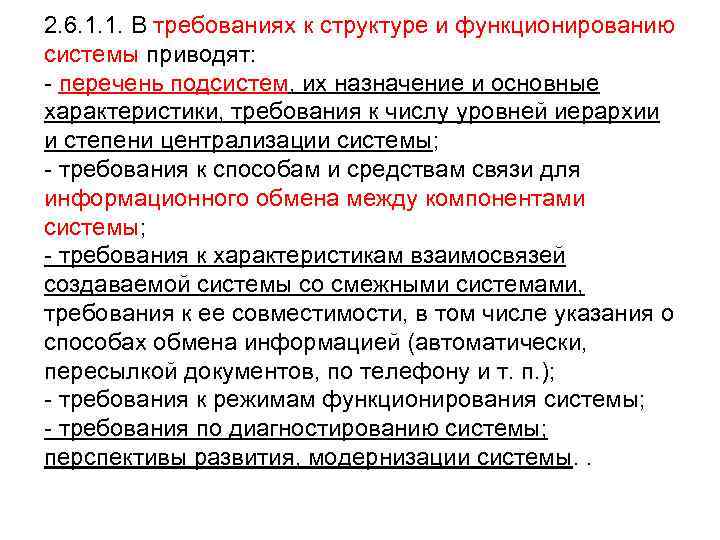 2.6.1.1. В требованиях к структуре и функционированию системы приводят:
- перечень подсистем, их назначение и основные характеристики, требования к числу уровней иерархии и степени централизации системы;
- требования к способам и средствам связи для информационного обмена между компонентами системы;
- требования к характеристикам взаимосвязей создаваемой системы со смежными системами, требования к ее совместимости, в том числе указания о способах обмена информацией (автоматически, пересылкой документов, по телефону и т. п.);
- требования к режимам функционирования системы;
- требования по диагностированию системы; перспективы развития, модернизации системы. .